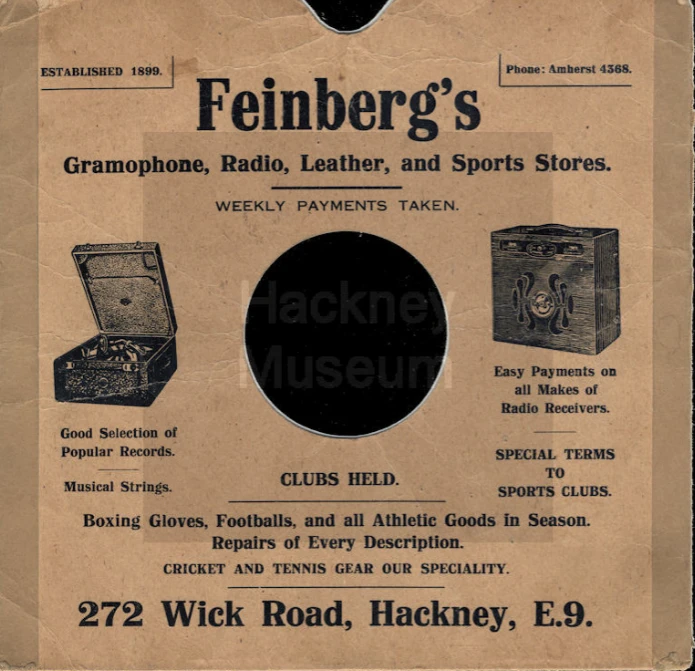 ESTABLISHED 1899.

Phone: Amherst 4368.

Feinberg's

Gramophone, Radio, Leather, and Sports Stores.

WEEKLY PAYMENTS TAKEN.

Good Selection of Popular Records.

Musical Strings.

CLUBS HELD.

Easy Payments on all Makes of Radio Receivers.

SPECIAL TERMS TO SPORTS CLUBS.

Boxing Gloves, Footballs, and all Athletic Goods in Season.

Repairs of Every Description.

CRICKET AND TENNIS GEAR OUR SPECIALITY.

272 Wick Road, Hackney, E.9.

Hackney Museum